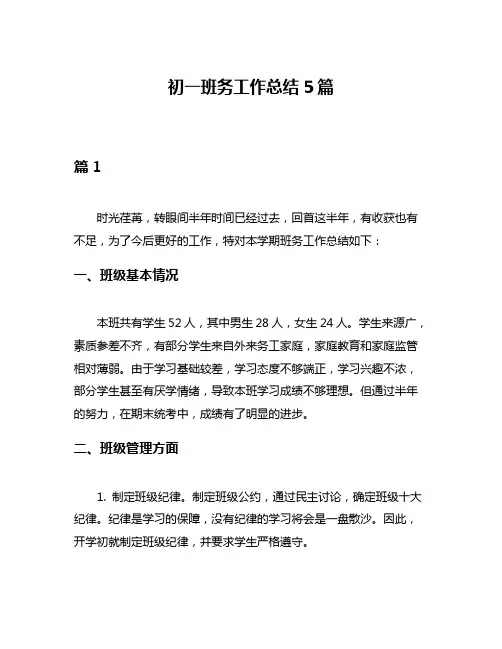 初一班务工作总结 5 篇

篇 1

时光荏苒，转眼间半年时间已经过去，回首这半年，有收获也有不足，为了今后更好的工作，特对本学期班务工作总结如下：

一、班级基本情况

本班共有学生 52 人，其中男生 28 人，女生 24 人。学生来源广，素质参差不齐，有部分学生来自外来务工家庭，家庭教育和家庭监管相对薄弱。由于学习基础较差，学习态度不够端正，学习兴趣不浓，部分学生甚至有厌学情绪，导致本班学习成绩不够理想。但通过半年的努力，在期末统考中，成绩有了明显的进步。

二、班级管理方面

1. 制定班级纪律。制定班级公约，通过民主讨论，确定班级十大纪律。纪律是学习的保障，没有纪律的学习将会是一盘散沙。因此，开学初就制定班级纪律，并要求学生严格遵守。